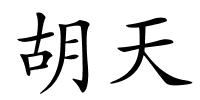 胡天